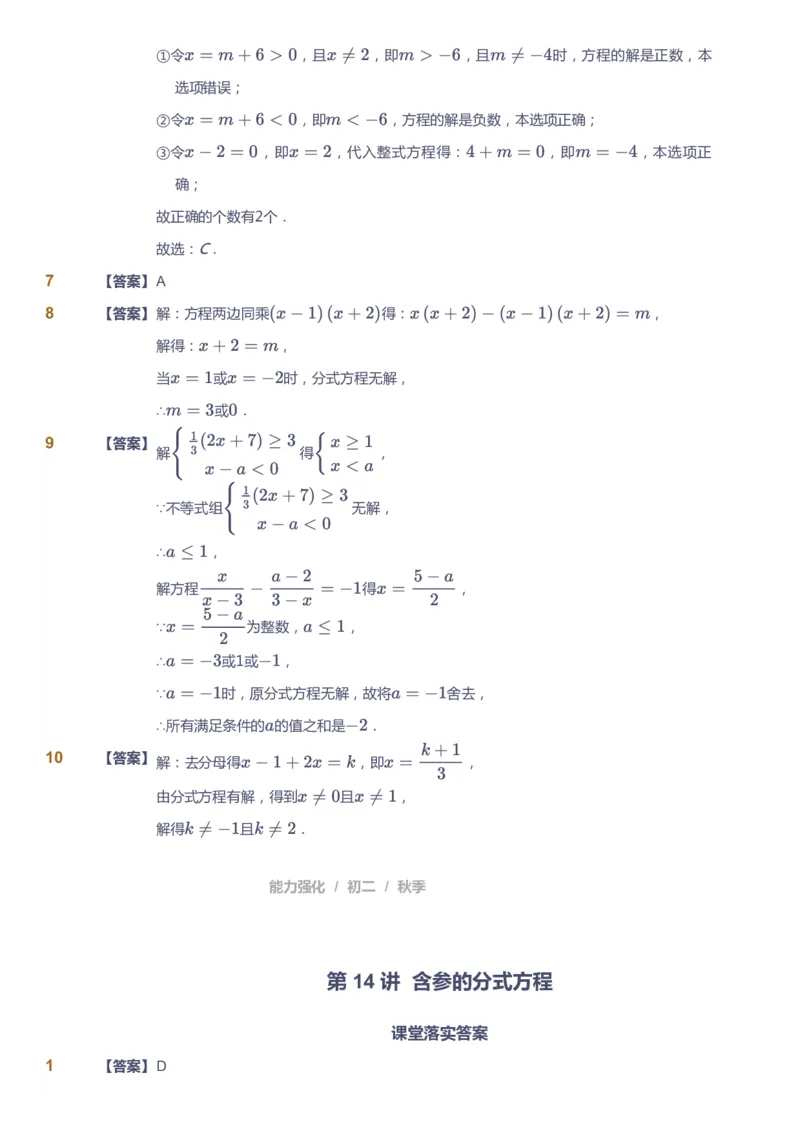 ①令$x=m+6>0$，且$x\neq 2$，即$m>-6$，且$m\neq -4$时，方程的解是正数，本选项错误；

②令$x=m+6<0$，即$m<-6$，方程的解是负数，本选项正确；

③令$x-2=0$，即$x=2$，代入整式方程得：$4+m=0$，即$m=-4$，本选项正确；

故正确的个数有2个．

故选：$C$．

7 【答案】A

8 【答案】解：方程两边同乘$(x-1)(x+2)$得：$x(x+2)-(x-1)(x+2)=m$，

解得：$x+2=m$，

当$x=1$或$x=-2$时，分式方程无解，

$\therefore m=3$或$0$．

9 【答案】解$\begin{cases}\frac{1}{3}(2x+7)\geq 3\\ x-a<0\end{cases}$得$\begin{cases}x\geq 1\\ x<a\end{cases}$，

$\because$不等式组$\begin{cases}\frac{1}{3}(2x+7)\geq 3\\ x-a<0\end{cases}$无解，

$\therefore a\leq 1$，

解方程$\frac{x}{x-3}-\frac{a-2}{3-x}=-1$得$x=\frac{5-a}{2}$，

$\because x=\frac{5-a}{2}$为整数，$a\leq 1$，

$\therefore a=-3$或$1$或$-1$，

$\because a=-1$时，原分式方程无解，故将$a=-1$舍去，

$\therefore$所有满足条件的$a$的值之和是$-2$．

10 【答案】解：去分母得$x-1+2x=k$，即$x=\frac{k+1}{3}$，

由分式方程有解，得到$x\neq 0$且$x\neq 1$，

解得$k\neq -1$且$k\neq 2$．

能力强化 / 初二 / 秋季

第 14 讲 含参的分式方程

课堂落实答案

1 【答案】D